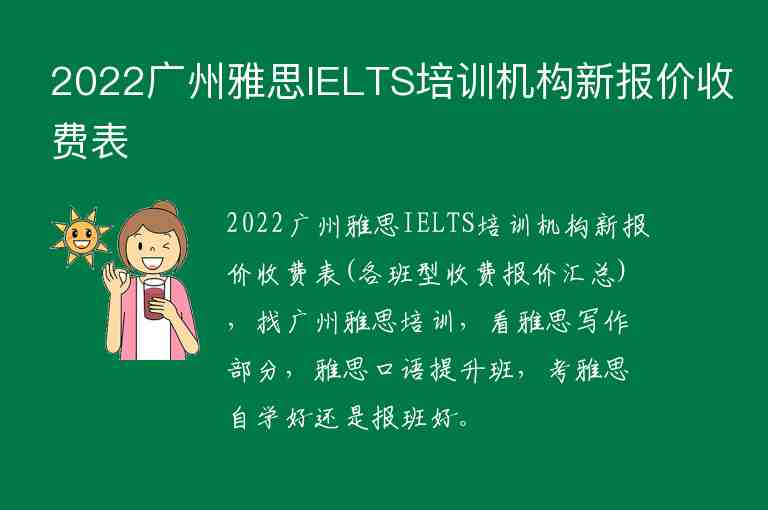 2022广州雅思IELTS培训机构新报价收费表

2022广州雅思IELTS培训机构新报价收费表(各班型收费报价汇总)，找广州雅思培训，看雅思写作部分，雅思口语提升班，考雅思自学好还是报班好。